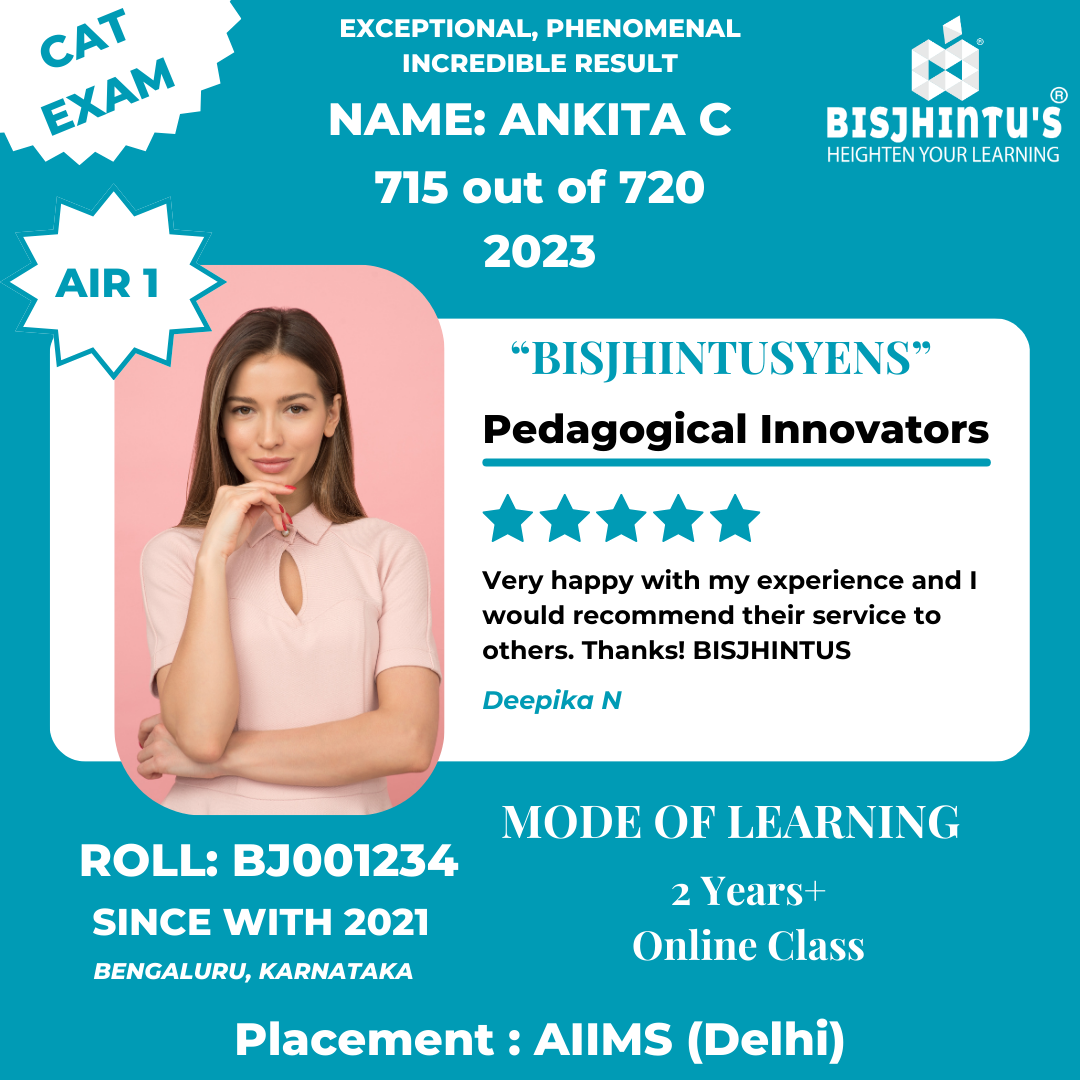 CAT EXAM

EXCEPTIONAL, PHENOMENAL INCREDIBLE RESULT

NAME: ANKITA C
715 out of 720
2023

BISJHINTU'S®
HEIGHTEN YOUR LEARNING

AIR 1

"BISJHINTUSYENS"

Pedagogical Innovators

Very happy with my experience and I would recommend their service to others. Thanks! BISJHINTUS

Deepika N

ROLL: BJ001234
SINCE WITH 2021
BENGALURU, KARNATAKA

MODE OF LEARNING
2 Years+
Online Class

Placement : AIIMS (Delhi)